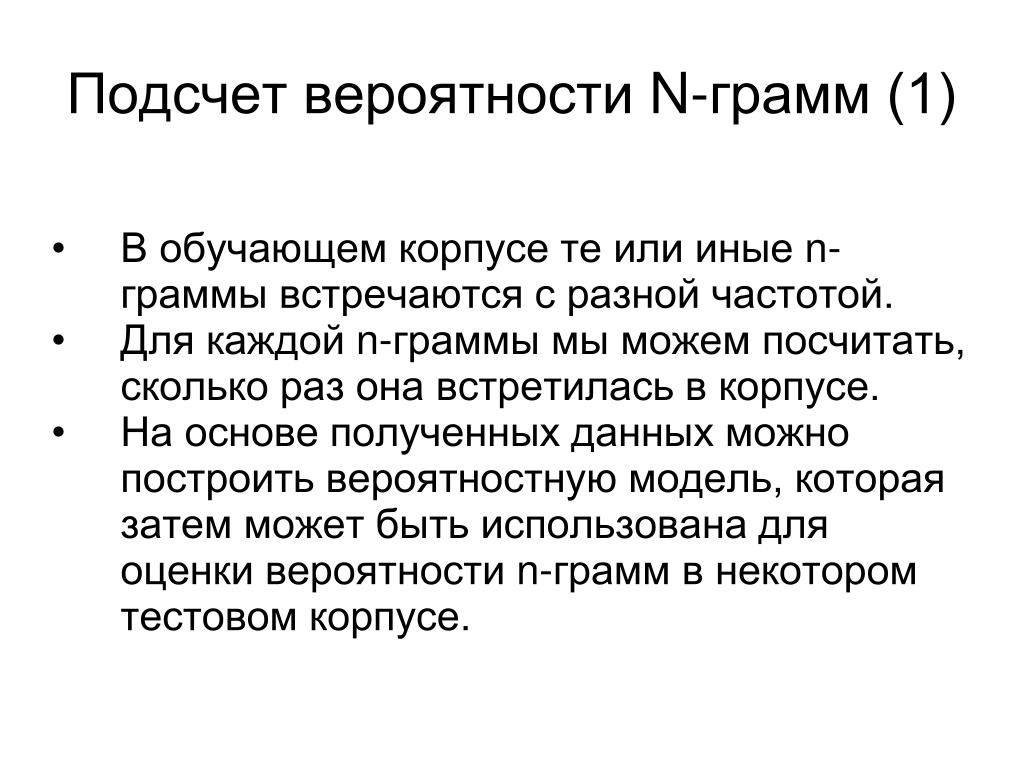 Подсчет вероятности N-грамм (1)

• В обучающем корпусе те или иные n-граммы встречаются с разной частотой.
• Для каждой n-граммы мы можем посчитать, сколько раз она встретилась в корпусе.
• На основе полученных данных можно построить вероятностную модель, которая затем может быть использована для оценки вероятности n-грамм в некотором тестовом корпусе.